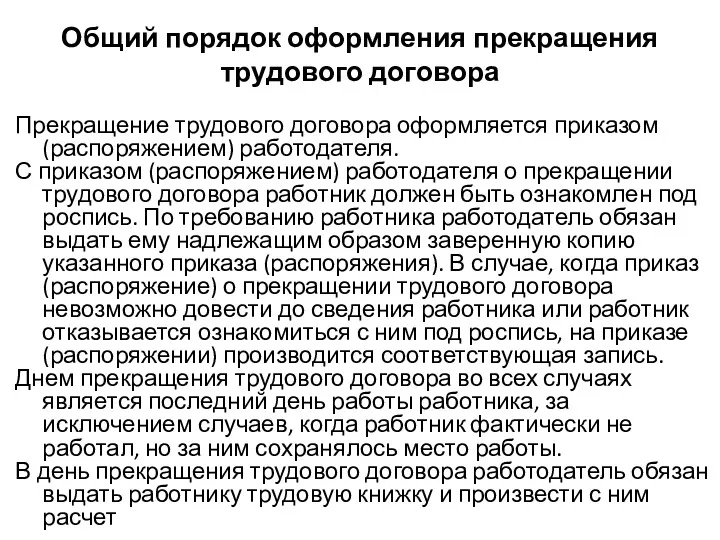 Общий порядок оформления прекращения трудового договора

Прекращение трудового договора оформляется приказом (распоряжением) работодателя.

С приказом (распоряжением) работодателя о прекращении трудового договора работник должен быть ознакомлен под роспись. По требованию работника работодатель обязан выдать ему надлежащим образом заверенную копию указанного приказа (распоряжения). В случае, когда приказ (распоряжение) о прекращении трудового договора невозможно довести до сведения работника или работник отказывается ознакомиться с ним под роспись, на приказе (распоряжении) производится соответствующая запись.

Днем прекращения трудового договора во всех случаях является последний день работы работника, за исключением случаев, когда работник фактически не работал, но за ним сохранялось место работы.

В день прекращения трудового договора работодатель обязан выдать работнику трудовую книжку и произвести с ним расчет